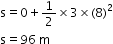 $s = 0 + \frac{1}{2} \times 3 \times (8)^2$

$s = 96$ m